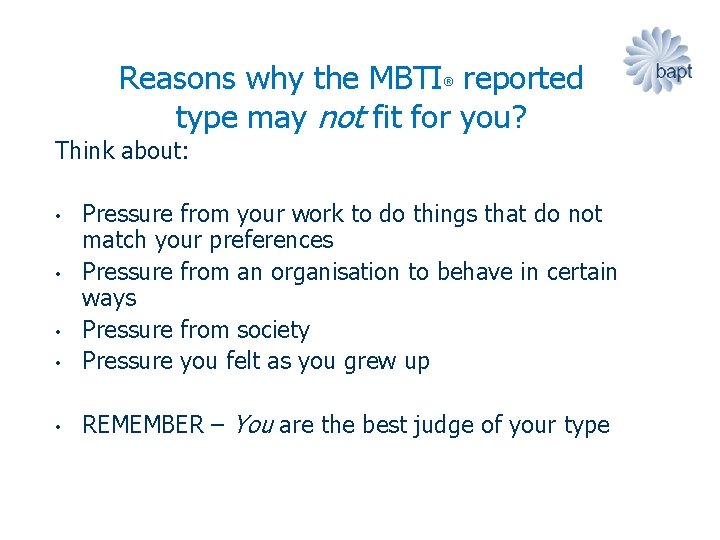 bapt

Reasons why the MBTI® reported type may not fit for you?

Think about:

• Pressure from your work to do things that do not match your preferences
• Pressure from an organisation to behave in certain ways
• Pressure from society
• Pressure you felt as you grew up

• REMEMBER – You are the best judge of your type